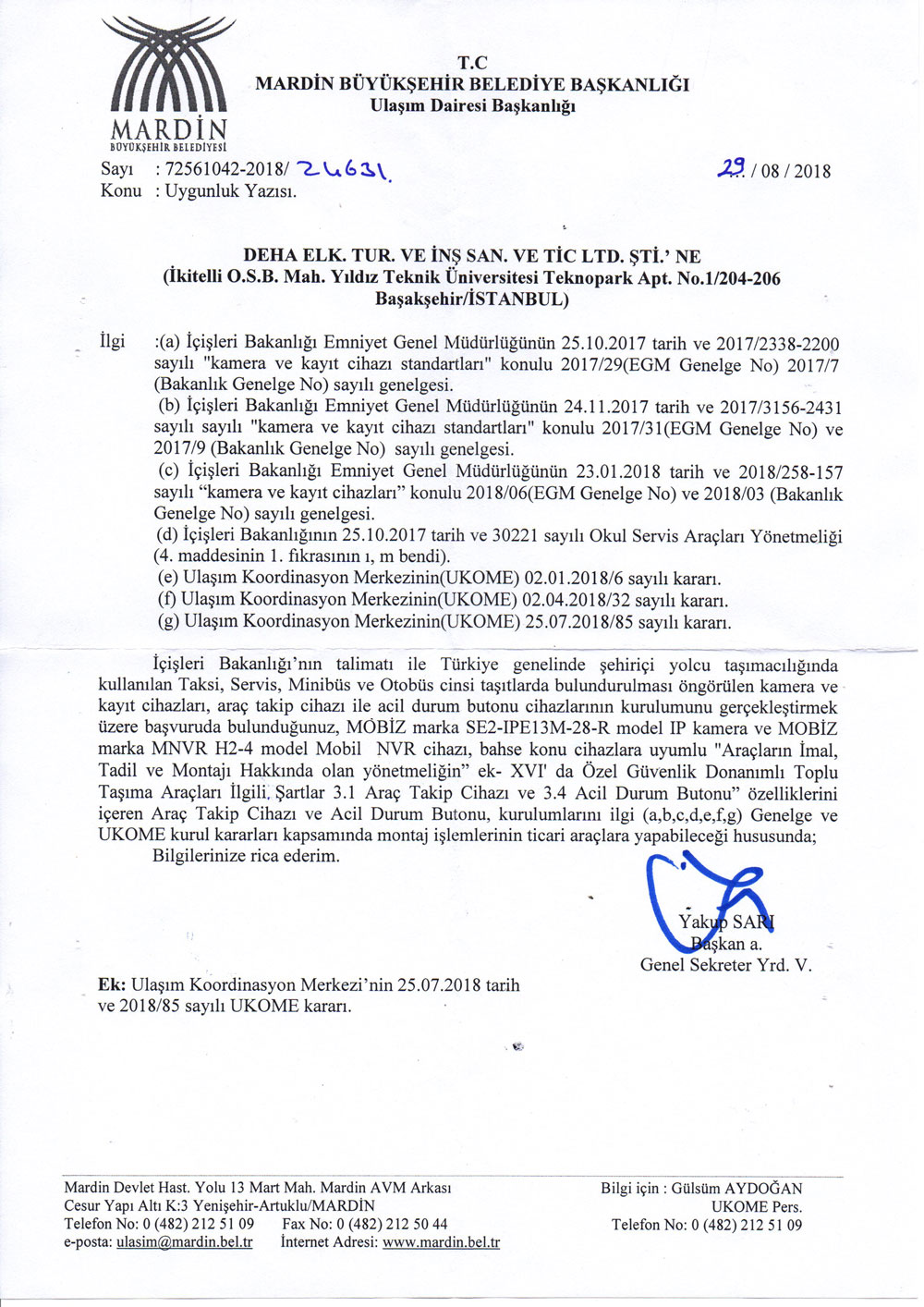 MARDİN
BÜYÜKŞEHİR BELEDİYESİ

T.C
MARDİN BÜYÜKŞEHİR BELEDİYE BAŞKANLIĞI
Ulaşım Dairesi Başkanlığı

Sayı : 72561042-2018/ 24631
Konu : Uygunluk Yazısı.

29 / 08 / 2018

DEHA ELK. TUR. VE İNŞ SAN. VE TİC LTD. ŞTİ.' NE
(İkitelli O.S.B. Mah. Yıldız Teknik Üniversitesi Teknopark Apt. No.1/204-206
Başakşehir/İSTANBUL)

İlgi :(a) İçişleri Bakanlığı Emniyet Genel Müdürlüğünün 25.10.2017 tarih ve 2017/2338-2200 sayılı "kamera ve kayıt cihazı standartları" konulu 2017/29(EGM Genelge No) 2017/7 (Bakanlık Genelge No) sayılı genelgesi.
(b) İçişleri Bakanlığı Emniyet Genel Müdürlüğünün 24.11.2017 tarih ve 2017/3156-2431 sayılı sayılı "kamera ve kayıt cihazı standartları" konulu 2017/31(EGM Genelge No) ve 2017/9 (Bakanlık Genelge No) sayılı genelgesi.
(c) İçişleri Bakanlığı Emniyet Genel Müdürlüğünün 23.01.2018 tarih ve 2018/258-157 sayılı "kamera ve kayıt cihazları" konulu 2018/06(EGM Genelge No) ve 2018/03 (Bakanlık Genelge No) sayılı genelgesi.
(d) İçişleri Bakanlığının 25.10.2017 tarih ve 30221 sayılı Okul Servis Araçları Yönetmeliği (4. maddesinin 1. fıkrasının ı, m bendi).
(e) Ulaşım Koordinasyon Merkezinin(UKOME) 02.01.2018/6 sayılı kararı.
(f) Ulaşım Koordinasyon Merkezinin(UKOME) 02.04.2018/32 sayılı kararı.
(g) Ulaşım Koordinasyon Merkezinin(UKOME) 25.07.2018/85 sayılı kararı.

İçişleri Bakanlığı'nın talimatı ile Türkiye genelinde şehiriçi yolcu taşımacılığında kullanılan Taksi, Servis, Minibüs ve Otobüs cinsi taşıtlarda bulundurulması öngörülen kamera ve kayıt cihazları, araç takip cihazı ile acil durum butonu cihazlarının kurulumunu gerçekleştirmek üzere başvuruda bulunduğunuz, MOBİZ marka SE2-IPE13M-28-R model IP kamera ve MOBİZ marka MNVR H2-4 model Mobil NVR cihazı, bahse konu cihazlara uyumlu "Araçların İmal, Tadil ve Montajı Hakkında olan yönetmeliğin" ek- XVI' da Özel Güvenlik Donanımlı Toplu Taşıma Araçları İlgili. Şartlar 3.1 Araç Takip Cihazı ve 3.4 Acil Durum Butonu" özelliklerini içeren Araç Takip Cihazı ve Acil Durum Butonu, kurulumlarını ilgi (a,b,c,d,e,f,g) Genelge ve UKOME kurul kararları kapsamında montaj işlemlerinin ticari araçlara yapabileceği hususunda;
Bilgilerinize rica ederim.

Yakup SARI
Başkan a.
Genel Sekreter Yrd. V.

Ek: Ulaşım Koordinasyon Merkezi'nin 25.07.2018 tarih ve 2018/85 sayılı UKOME kararı.

Mardin Devlet Hast. Yolu 13 Mart Mah. Mardin AVM Arkası
Cesur Yapı Altı K:3 Yenişehir-Artuklu/MARDİN
Telefon No: 0 (482) 212 51 09 Fax No: 0 (482) 212 50 44
e-posta: ulasim@mardin.bel.tr İnternet Adresi: www.mardin.bel.tr

Bilgi için : Gülsüm AYDOĞAN
UKOME Pers.
Telefon No: 0 (482) 212 51 09